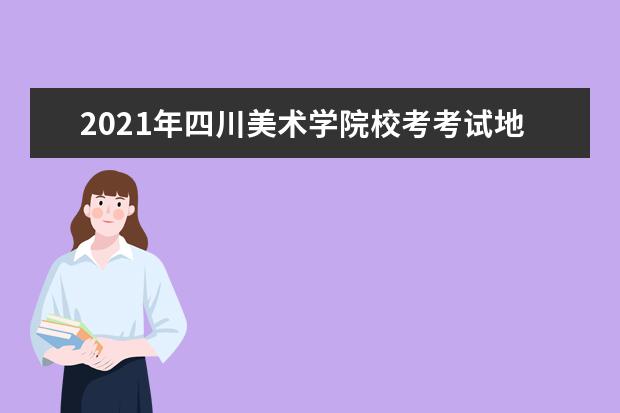 2021年四川美术学院校考考试地